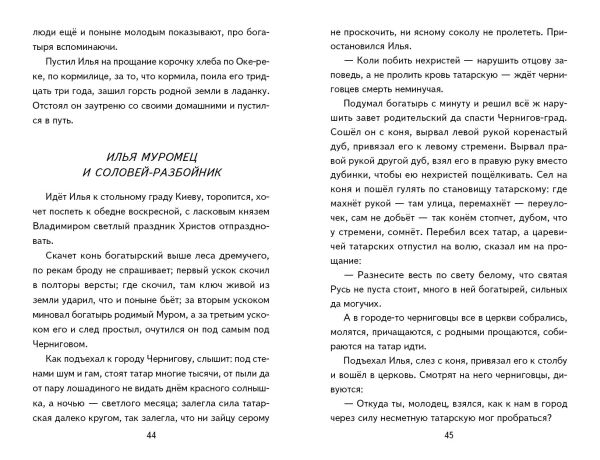 люди ещё и поныне молодым показывают, про богатыря вспоминаючи.

Пустил Илья на прощание корочку хлеба по Оке-реке, по кормилице, за то, что кормила, поила его тридцать три года, зашил горсть родной земли в ладанку. Отстоял он заутреню со своими домашними и пустился в путь.

ИЛЬЯ МУРОМЕЦ
И СОЛОВЕЙ-РАЗБОЙНИК

Идёт Илья к стольному граду Киеву, торопится, хочет поспеть к обедне воскресной, с ласковым князем Владимиром светлый праздник Христов отпраздновать.

Скачет конь богатырский выше леса дремучего, по рекам броду не спрашивает; первый ускок скочил в полторы версты; где скочил, там ключ живой из земли ударил, что и поныне бьёт; за вторым ускоком миновал богатырь родимый Муром, а за третьим ускоком его и след простыл, очутился он под самым под Черниговом.

Как подъехал к городу Чернигову, слышит: под стенами шум и гам, стоят татар многие тысячи, от пыли да от пару лошадиного не видать днём красного солнышка, а ночью — светлого месяца; залегла сила татарская далеко кругом, так залегла, что ни зайцу серому

44

не проскочить, ни ясному соколу не пролететь. Приостановился Илья.

— Коли побить нехристей — нарушить отцову заповедь, а не пролить кровь татарскую — ждёт черниговцев смерть неминучая.

Подумал богатырь с минуту и решил всё ж нарушить завет родительский да спасти Чернигов-град. Сошёл он с коня, вырвал левой рукой коренастый дуб, привязал его к левому стремени. Вырвал правой рукой другой дуб, взял его в правую руку вместо дубинки, чтобы ею нехристей пощёлкивать. Сел на коня и пошёл гулять по становищу татарскому: где махнёт рукой — там улица, перемахнёт — переулочек, сам не добьёт — так конём стопчет, дубом, что у стремени, сомнёт. Перебил всех татар, а царевичей татарских отпустил на волю, сказал им на прощание:

— Разнесите весть по свету белому, что святая Русь не пуста стоит, много в ней богатырей, сильных да могучих.

А в городе-то черниговцы все в церкви собрались, молятся, причащаются, с родными прощаются, собираются на татар идти.

Подъехал Илья, слез с коня, привязал его к столбу и вошёл в церковь. Смотрят на него черниговцы, дивуются:

— Откуда ты, молодец, взялся, как к нам в город через силу несметную татарскую мог пробраться?

45